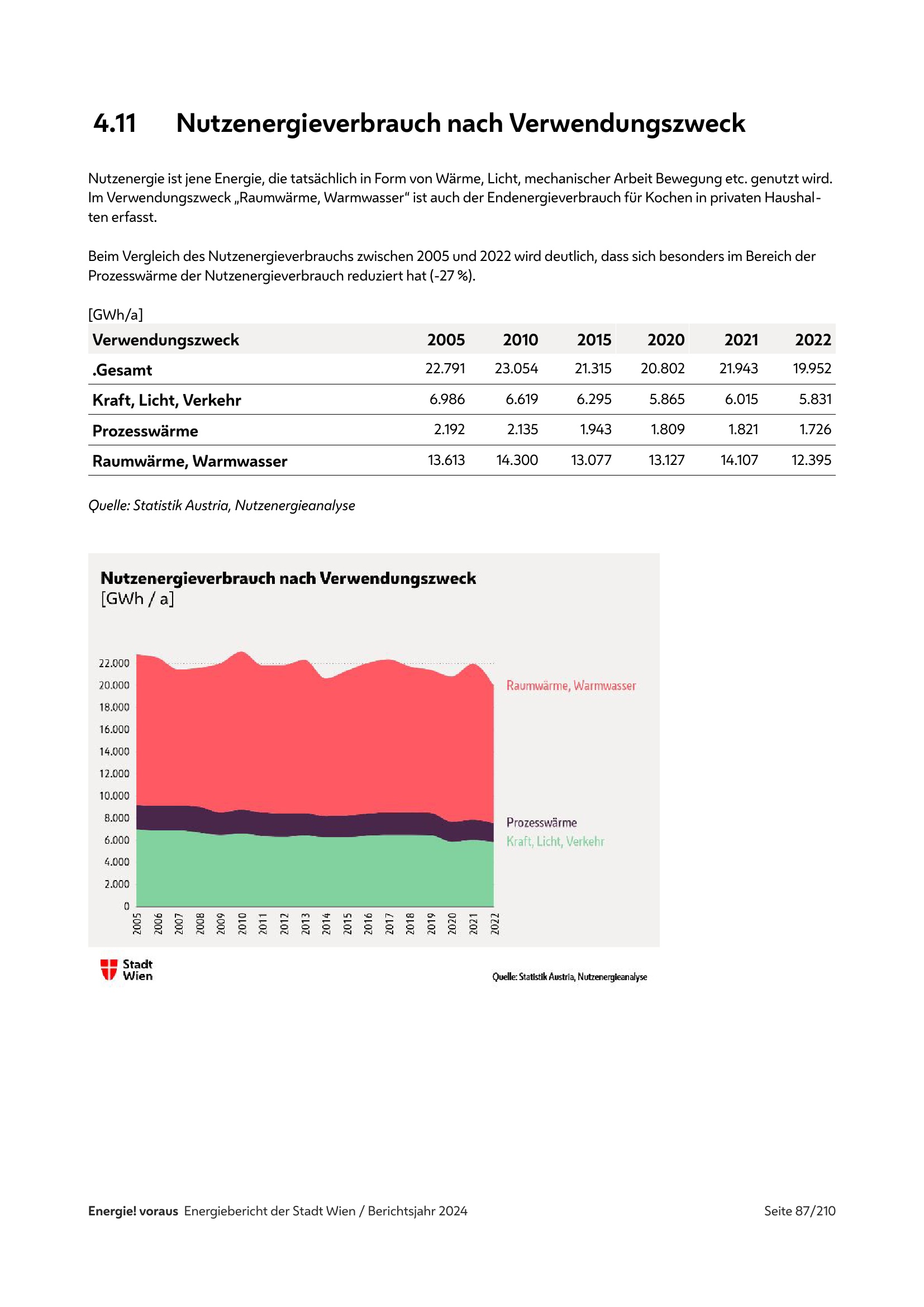 4.11 Nutzenergieverbrauch nach Verwendungszweck

Nutzenergie ist jene Energie, die tatsächlich in Form von Wärme, Licht, mechanischer Arbeit Bewegung etc. genutzt wird. Im Verwendungszweck „Raumwärme, Warmwasser“ ist auch der Endenergieverbrauch für Kochen in privaten Haushalten erfasst.

Beim Vergleich des Nutzenergieverbrauchs zwischen 2005 und 2022 wird deutlich, dass sich besonders im Bereich der Prozesswärme der Nutzenergieverbrauch reduziert hat (-27 %).

[GWh/a]

| Verwendungszweck | 2005 | 2010 | 2015 | 2020 | 2021 | 2022 |
|---|---|---|---|---|---|---|
| .Gesamt | 22.791 | 23.054 | 21.315 | 20.802 | 21.943 | 19.952 |
| Kraft, Licht, Verkehr | 6.986 | 6.619 | 6.295 | 5.865 | 6.015 | 5.831 |
| Prozesswärme | 2.192 | 2.135 | 1.943 | 1.809 | 1.821 | 1.726 |
| Raumwärme, Warmwasser | 13.613 | 14.300 | 13.077 | 13.127 | 14.107 | 12.395 |

Quelle: Statistik Austria, Nutzenergieanalyse

Nutzenergieverbrauch nach Verwendungszweck
[GWh / a]

22.000
20.000
18.000
16.000
14.000
12.000
10.000
8.000
6.000
4.000
2.000
0

2005 2006 2007 2008 2009 2010 2011 2012 2013 2014 2015 2016 2017 2018 2019 2020 2021 2022

Raumwärme, Warmwasser
Prozesswärme
Kraft, Licht, Verkehr

Stadt Wien

Quelle: Statistik Austria, Nutzenergieanalyse

Energie! voraus Energiebericht der Stadt Wien / Berichtsjahr 2024 Seite 87/210